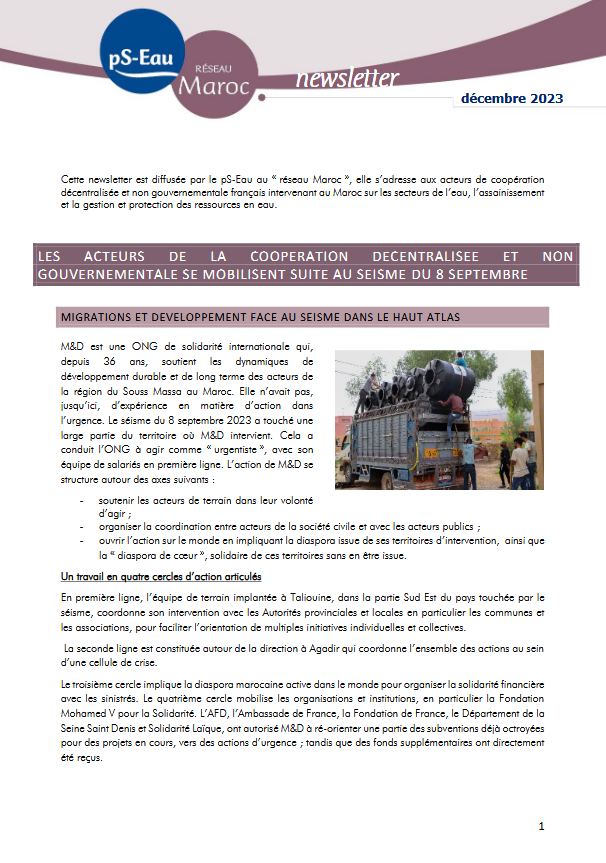 pS-Eau
RÉSEAU
Maroc
newsletter
décembre 2023

Cette newsletter est diffusée par le pS-Eau au « réseau Maroc », elle s'adresse aux acteurs de coopération décentralisée et non gouvernementale français intervenant au Maroc sur les secteurs de l'eau, l'assainissement et la gestion et protection des ressources en eau.

LES ACTEURS DE LA COOPERATION DECENTRALISEE ET NON GOUVERNEMENTALE SE MOBILISENT SUITE AU SEISME DU 8 SEPTEMBRE

MIGRATIONS ET DEVELOPPEMENT FACE AU SEISME DANS LE HAUT ATLAS

M&D est une ONG de solidarité internationale qui, depuis 36 ans, soutient les dynamiques de développement durable et de long terme des acteurs de la région du Souss Massa au Maroc. Elle n'avait pas, jusqu'ici, d'expérience en matière d'action dans l'urgence. Le séisme du 8 septembre 2023 a touché une large partie du territoire où M&D intervient. Cela a conduit l'ONG à agir comme « urgentiste », avec son équipe de salariés en première ligne. L'action de M&D se structure autour des axes suivants :

- soutenir les acteurs de terrain dans leur volonté d'agir ;
- organiser la coordination entre acteurs de la société civile et avec les acteurs publics ;
- ouvrir l'action sur le monde en impliquant la diaspora issue de ses territoires d'intervention, ainsi que la « diaspora de cœur », solidaire de ces territoires sans en être issue.

Un travail en quatre cercles d'action articulés

En première ligne, l'équipe de terrain implantée à Taliouine, dans la partie Sud Est du pays touchée par le séisme, coordonne son intervention avec les Autorités provinciales et locales en particulier les communes et les associations, pour faciliter l'orientation de multiples initiatives individuelles et collectives.

La seconde ligne est constituée autour de la direction à Agadir qui coordonne l'ensemble des actions au sein d'une cellule de crise.

Le troisième cercle implique la diaspora marocaine active dans le monde pour organiser la solidarité financière avec les sinistrés. Le quatrième cercle mobilise les organisations et institutions, en particulier la Fondation Mohamed V pour la Solidarité. L'AFD, l'Ambassade de France, la Fondation de France, le Département de la Seine Saint Denis et Solidarité Laïque, ont autorisé M&D à ré-orienter une partie des subventions déjà octroyées pour des projets en cours, vers des actions d'urgence ; tandis que des fonds supplémentaires ont directement été reçus.

1